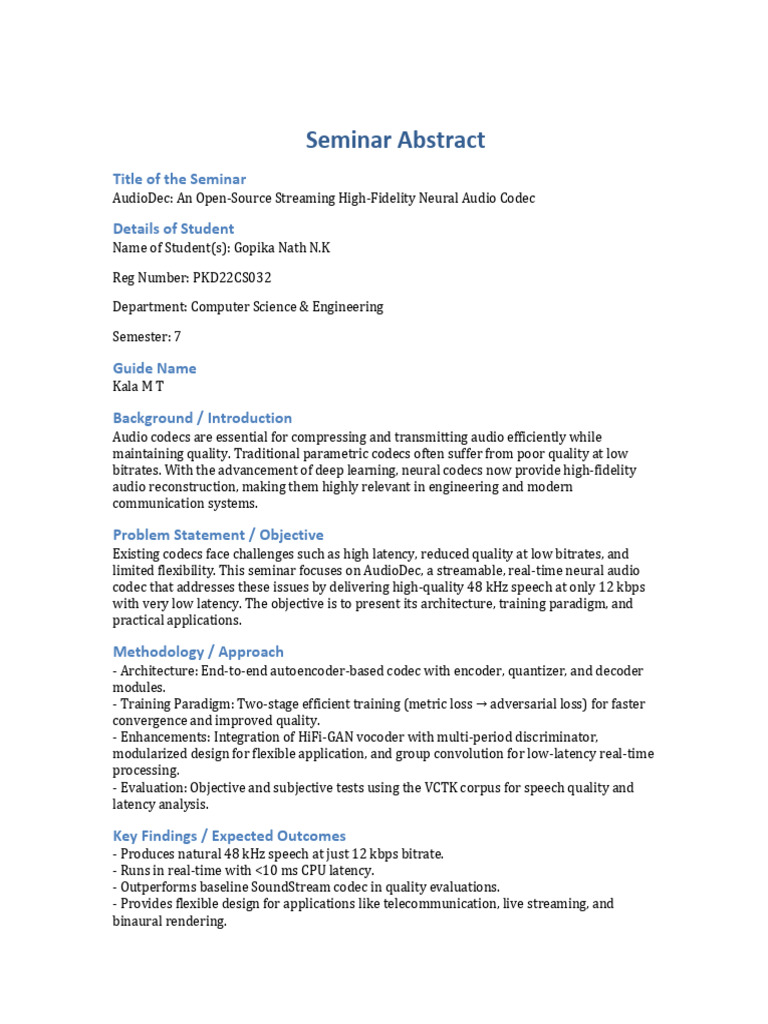 Seminar Abstract

Title of the Seminar
AudioDec: An Open-Source Streaming High-Fidelity Neural Audio Codec

Details of Student
Name of Student(s): Gopika Nath N.K

Reg Number: PKD22CS032

Department: Computer Science & Engineering

Semester: 7

Guide Name
Kala M T

Background / Introduction
Audio codecs are essential for compressing and transmitting audio efficiently while maintaining quality. Traditional parametric codecs often suffer from poor quality at low bitrates. With the advancement of deep learning, neural codecs now provide high-fidelity audio reconstruction, making them highly relevant in engineering and modern communication systems.

Problem Statement / Objective
Existing codecs face challenges such as high latency, reduced quality at low bitrates, and limited flexibility. This seminar focuses on AudioDec, a streamable, real-time neural audio codec that addresses these issues by delivering high-quality 48 kHz speech at only 12 kbps with very low latency. The objective is to present its architecture, training paradigm, and practical applications.

Methodology / Approach
- Architecture: End-to-end autoencoder-based codec with encoder, quantizer, and decoder modules.
- Training Paradigm: Two-stage efficient training (metric loss → adversarial loss) for faster convergence and improved quality.
- Enhancements: Integration of HiFi-GAN vocoder with multi-period discriminator, modularized design for flexible application, and group convolution for low-latency real-time processing.
- Evaluation: Objective and subjective tests using the VCTK corpus for speech quality and latency analysis.

Key Findings / Expected Outcomes
- Produces natural 48 kHz speech at just 12 kbps bitrate.
- Runs in real-time with <10 ms CPU latency.
- Outperforms baseline SoundStream codec in quality evaluations.
- Provides flexible design for applications like telecommunication, live streaming, and binaural rendering.